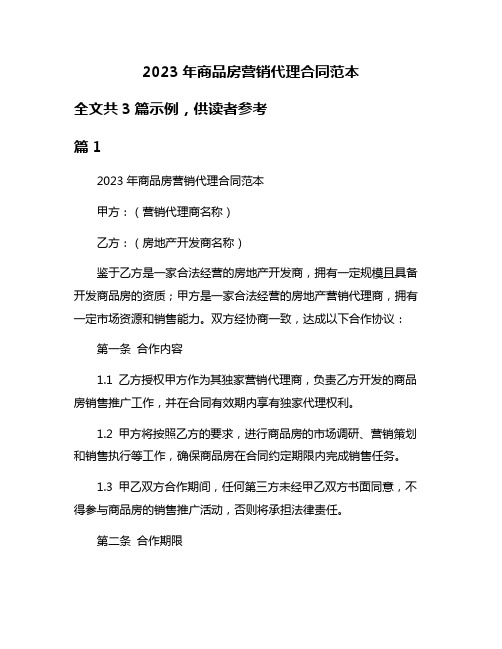 2023 年商品房营销代理合同范本

全文共 3 篇示例，供读者参考

篇 1

2023 年商品房营销代理合同范本

甲方：（营销代理商名称）

乙方：（房地产开发商名称）

鉴于乙方是一家合法经营的房地产开发商，拥有一定规模且具备开发商品房的资质；甲方是一家合法经营的房地产营销代理商，拥有一定市场资源和销售能力。双方经协商一致，达成以下合作协议：

第一条 合作内容

1.1 乙方授权甲方作为其独家营销代理商，负责乙方开发的商品房销售推广工作，并在合同有效期内享有独家代理权利。

1.2 甲方将按照乙方的要求，进行商品房的市场调研、营销策划和销售执行等工作，确保商品房在合同约定期限内完成销售任务。

1.3 甲乙双方合作期间，任何第三方未经甲乙双方书面同意，不得参与商品房的销售推广活动，否则将承担法律责任。

第二条 合作期限